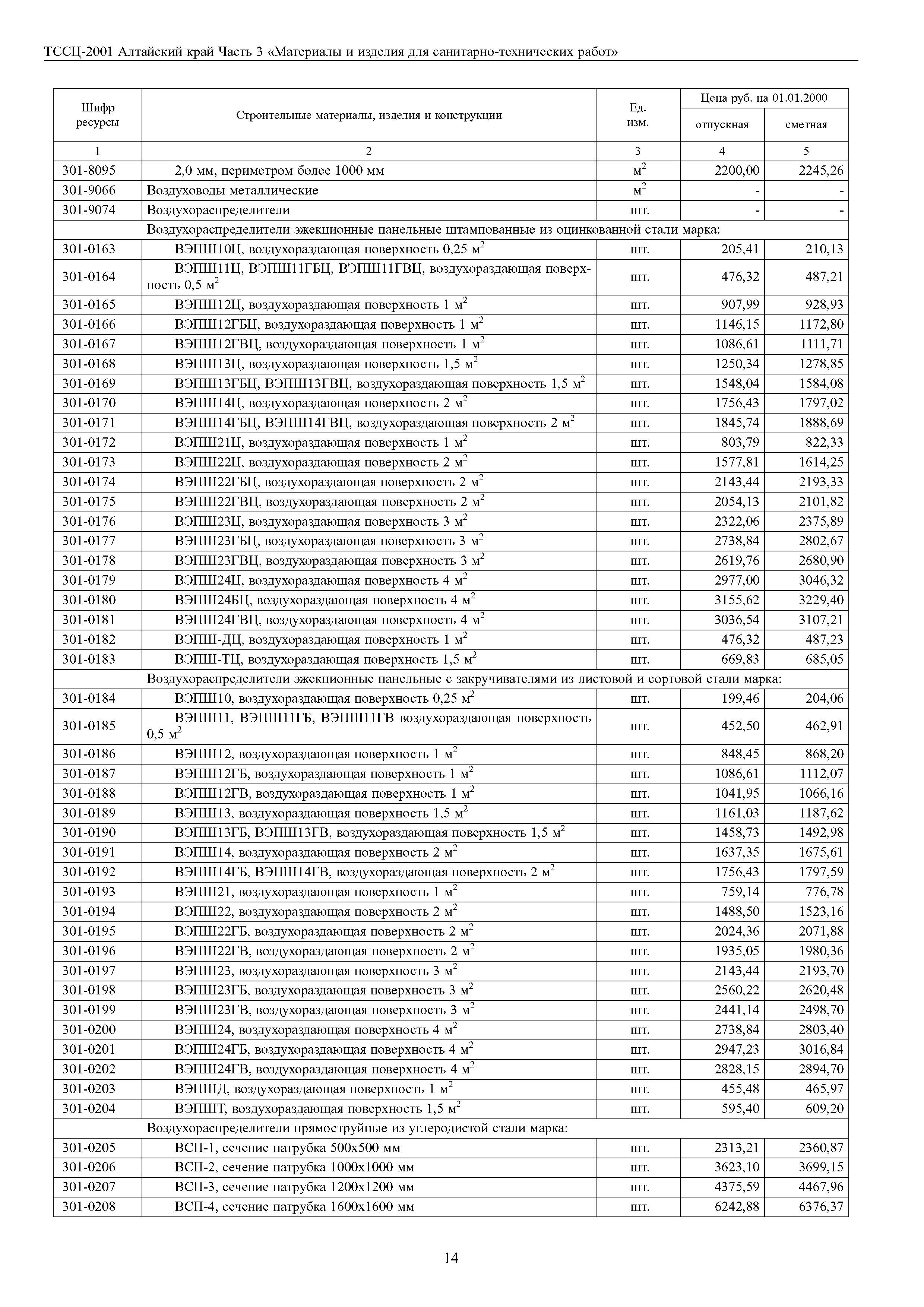 ТССЦ-2001 Алтайский край Часть 3 «Материалы и изделия для санитарно-технических работ»

| Шифр ресурсы | Строительные материалы, изделия и конструкции | Ед. изм. | Цена руб. на 01.01.2000 отпускная | Цена руб. на 01.01.2000 сметная |
|---|---|---|---|---|
| 1 | 2 | 3 | 4 | 5 |
| 301-8095 | 2,0 мм, периметром более 1000 мм | $м^2$ | 2200,00 | 2245,26 |
| 301-9066 | Воздуховоды металлические | $м^2$ | - | - |
| 301-9074 | Воздухораспределители | шт. | - | - |
| | Воздухораспределители эжекционные панельные штампованные из оцинкованной стали марка: | | | |
| 301-0163 | ВЭПШ10Ц, воздухораздающая поверхность 0,25 $м^2$ | шт. | 205,41 | 210,13 |
| 301-0164 | ВЭПШ11Ц, ВЭПШ11ГБЦ, ВЭПШ11ГВЦ, воздухораздающая поверхность 0,5 $м^2$ | шт. | 476,32 | 487,21 |
| 301-0165 | ВЭПШ12Ц, воздухораздающая поверхность 1 $м^2$ | шт. | 907,99 | 928,93 |
| 301-0166 | ВЭПШ12ГБЦ, воздухораздающая поверхность 1 $м^2$ | шт. | 1146,15 | 1172,80 |
| 301-0167 | ВЭПШ12ГВЦ, воздухораздающая поверхность 1 $м^2$ | шт. | 1086,61 | 1111,71 |
| 301-0168 | ВЭПШ13Ц, воздухораздающая поверхность 1,5 $м^2$ | шт. | 1250,34 | 1278,85 |
| 301-0169 | ВЭПШ13ГБЦ, ВЭПШ13ГВЦ, воздухораздающая поверхность 1,5 $м^2$ | шт. | 1548,04 | 1584,08 |
| 301-0170 | ВЭПШ14Ц, воздухораздающая поверхность 2 $м^2$ | шт. | 1756,43 | 1797,02 |
| 301-0171 | ВЭПШ14ГБЦ, ВЭПШ14ГВЦ, воздухораздающая поверхность 2 $м^2$ | шт. | 1845,74 | 1888,69 |
| 301-0172 | ВЭПШ21Ц, воздухораздающая поверхность 1 $м^2$ | шт. | 803,79 | 822,33 |
| 301-0173 | ВЭПШ22Ц, воздухораздающая поверхность 2 $м^2$ | шт. | 1577,81 | 1614,25 |
| 301-0174 | ВЭПШ22ГБЦ, воздухораздающая поверхность 2 $м^2$ | шт. | 2143,44 | 2193,33 |
| 301-0175 | ВЭПШ22ГВЦ, воздухораздающая поверхность 2 $м^2$ | шт. | 2054,13 | 2101,82 |
| 301-0176 | ВЭПШ23Ц, воздухораздающая поверхность 3 $м^2$ | шт. | 2322,06 | 2375,89 |
| 301-0177 | ВЭПШ23ГБЦ, воздухораздающая поверхность 3 $м^2$ | шт. | 2738,84 | 2802,67 |
| 301-0178 | ВЭПШ23ГВЦ, воздухораздающая поверхность 3 $м^2$ | шт. | 2619,76 | 2680,90 |
| 301-0179 | ВЭПШ24Ц, воздухораздающая поверхность 4 $м^2$ | шт. | 2977,00 | 3046,32 |
| 301-0180 | ВЭПШ24БЦ, воздухораздающая поверхность 4 $м^2$ | шт. | 3155,62 | 3229,40 |
| 301-0181 | ВЭПШ24ГВЦ, воздухораздающая поверхность 4 $м^2$ | шт. | 3036,54 | 3107,21 |
| 301-0182 | ВЭПШ-ДЦ, воздухораздающая поверхность 1 $м^2$ | шт. | 476,32 | 487,23 |
| 301-0183 | ВЭПШ-ТЦ, воздухораздающая поверхность 1,5 $м^2$ | шт. | 669,83 | 685,05 |
| | Воздухораспределители эжекционные панельные с закручивателями из листовой и сортовой стали марка: | | | |
| 301-0184 | ВЭПШ10, воздухораздающая поверхность 0,25 $м^2$ | шт. | 199,46 | 204,06 |
| 301-0185 | ВЭПШ11, ВЭПШ11ГБ, ВЭПШ11ГВ воздухораздающая поверхность 0,5 $м^2$ | шт. | 452,50 | 462,91 |
| 301-0186 | ВЭПШ12, воздухораздающая поверхность 1 $м^2$ | шт. | 848,45 | 868,20 |
| 301-0187 | ВЭПШ12ГБ, воздухораздающая поверхность 1 $м^2$ | шт. | 1086,61 | 1112,07 |
| 301-0188 | ВЭПШ12ГВ, воздухораздающая поверхность 1 $м^2$ | шт. | 1041,95 | 1066,16 |
| 301-0189 | ВЭПШ13, воздухораздающая поверхность 1,5 $м^2$ | шт. | 1161,03 | 1187,62 |
| 301-0190 | ВЭПШ13ГБ, ВЭПШ13ГВ, воздухораздающая поверхность 1,5 $м^2$ | шт. | 1458,73 | 1492,98 |
| 301-0191 | ВЭПШ14, воздухораздающая поверхность 2 $м^2$ | шт. | 1637,35 | 1675,61 |
| 301-0192 | ВЭПШ14ГБ, ВЭПШ14ГВ, воздухораздающая поверхность 2 $м^2$ | шт. | 1756,43 | 1797,59 |
| 301-0193 | ВЭПШ21, воздухораздающая поверхность 1 $м^2$ | шт. | 759,14 | 776,78 |
| 301-0194 | ВЭПШ22, воздухораздающая поверхность 2 $м^2$ | шт. | 1488,50 | 1523,16 |
| 301-0195 | ВЭПШ22ГБ, воздухораздающая поверхность 2 $м^2$ | шт. | 2024,36 | 2071,88 |
| 301-0196 | ВЭПШ22ГВ, воздухораздающая поверхность 2 $м^2$ | шт. | 1935,05 | 1980,36 |
| 301-0197 | ВЭПШ23, воздухораздающая поверхность 3 $м^2$ | шт. | 2143,44 | 2193,70 |
| 301-0198 | ВЭПШ23ГБ, воздухораздающая поверхность 3 $м^2$ | шт. | 2560,22 | 2620,48 |
| 301-0199 | ВЭПШ23ГВ, воздухораздающая поверхность 3 $м^2$ | шт. | 2441,14 | 2498,70 |
| 301-0200 | ВЭПШ24, воздухораздающая поверхность 4 $м^2$ | шт. | 2738,84 | 2803,40 |
| 301-0201 | ВЭПШ24ГБ, воздухораздающая поверхность 4 $м^2$ | шт. | 2947,23 | 3016,84 |
| 301-0202 | ВЭПШ24ГВ, воздухораздающая поверхность 4 $м^2$ | шт. | 2828,15 | 2894,70 |
| 301-0203 | ВЭПШД, воздухораздающая поверхность 1 $м^2$ | шт. | 455,48 | 465,97 |
| 301-0204 | ВЭПШТ, воздухораздающая поверхность 1,5 $м^2$ | шт. | 595,40 | 609,20 |
| | Воздухораспределители прямоструйные из углеродистой стали марка: | | | |
| 301-0205 | ВСП-1, сечение патрубка 500х500 мм | шт. | 2313,21 | 2360,87 |
| 301-0206 | ВСП-2, сечение патрубка 1000х1000 мм | шт. | 3623,10 | 3699,15 |
| 301-0207 | ВСП-3, сечение патрубка 1200х1200 мм | шт. | 4375,59 | 4467,96 |
| 301-0208 | ВСП-4, сечение патрубка 1600х1600 мм | шт. | 6242,88 | 6376,37 |

14